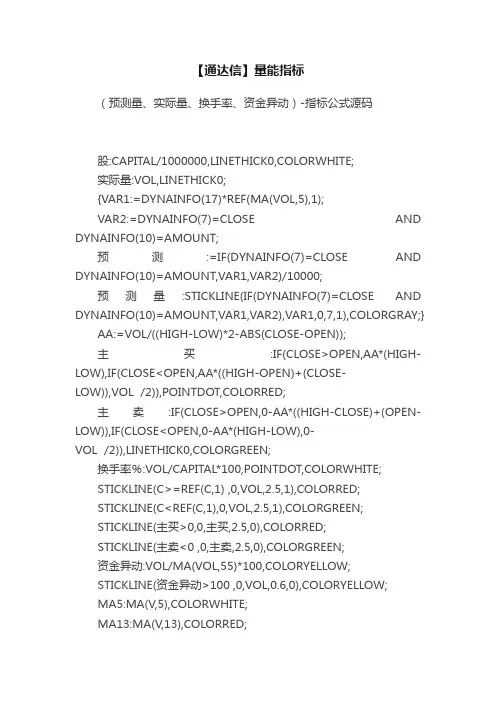 【通达信】量能指标

（预测量、实际量、换手率、资金异动）-指标公式源码

股:CAPITAL/1000000,LINETHICK0,COLORWHITE;

实际量:VOL,LINETHICK0;

{VAR1:=DYNAINFO(17)*REF(MA(VOL,5),1);

VAR2:=DYNAINFO(7)=CLOSE AND DYNAINFO(10)=AMOUNT;

预测:=IF(DYNAINFO(7)=CLOSE AND DYNAINFO(10)=AMOUNT,VAR1,VAR2)/10000;

预测量:STICKLINE(IF(DYNAINFO(7)=CLOSE AND DYNAINFO(10)=AMOUNT,VAR1,VAR2),VAR1,0,7,1),COLORGRAY;}

AA:=VOL/((HIGH-LOW)*2-ABS(CLOSE-OPEN));

主买:IF(CLOSE>OPEN,AA*(HIGH-LOW),IF(CLOSE<OPEN,AA*((HIGH-OPEN)+(CLOSE-LOW)),VOL /2)),POINTDOT,COLORRED;

主卖:IF(CLOSE>OPEN,0-AA*((HIGH-CLOSE)+(OPEN-LOW)),IF(CLOSE<OPEN,0-AA*(HIGH-LOW),0-VOL /2)),LINETHICK0,COLORGREEN;

换手率%:VOL/CAPITAL*100,POINTDOT,COLORWHITE;

STICKLINE(C>=REF(C,1) ,0,VOL,2.5,1),COLORRED;

STICKLINE(C<REF(C,1),0,VOL,2.5,1),COLORGREEN;

STICKLINE(主买>0,0,主买,2.5,0),COLORRED;

STICKLINE(主卖<0 ,0,主卖,2.5,0),COLORGREEN;

资金异动:VOL/MA(VOL,55)*100,COLORYELLOW;

STICKLINE(资金异动>100 ,0,VOL,0.6,0),COLORYELLOW;

MA5:MA(V,5),COLORWHITE;

MA13:MA(V,13),COLORRED;